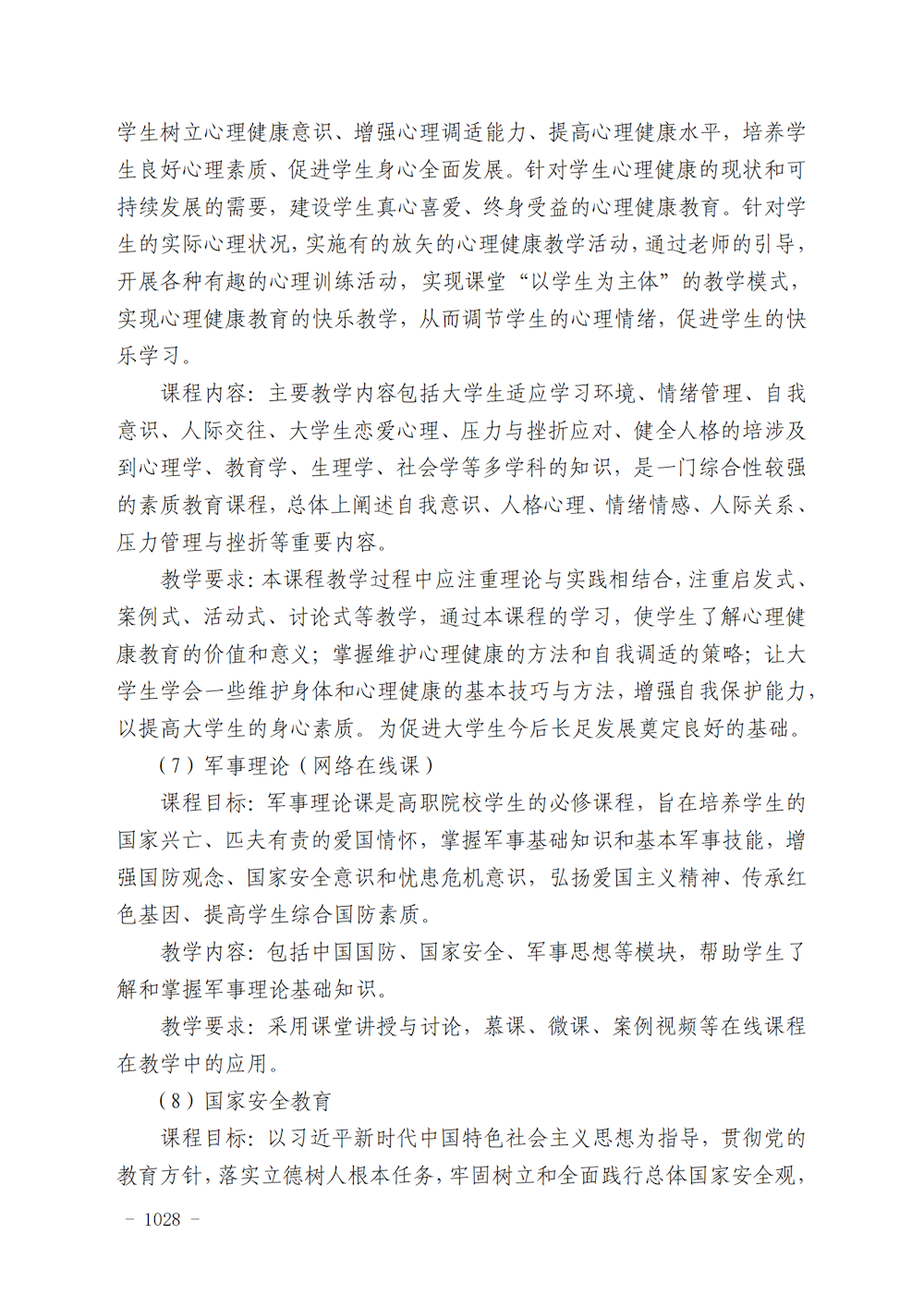 学生树立心理健康意识、增强心理调适能力、提高心理健康水平，培养学生良好心理素质、促进学生身心全面发展。针对学生心理健康的现状和可持续发展的需要，建设学生真心喜爱、终身受益的心理健康教育。针对学生的实际心理状况，实施有的放矢的心理健康教学活动，通过老师的引导，开展各种有趣的心理训练活动，实现课堂“以学生为主体”的教学模式，实现心理健康教育的快乐教学，从而调节学生的心理情绪，促进学生的快乐学习。

课程内容：主要教学内容包括大学生适应学习环境、情绪管理、自我意识、人际交往、大学生恋爱心理、压力与挫折应对、健全人格的培涉及到心理学、教育学、生理学、社会学等多学科的知识，是一门综合性较强的素质教育课程，总体上阐述自我意识、人格心理、情绪情感、人际关系、压力管理与挫折等重要内容。

教学要求：本课程教学过程中应注重理论与实践相结合，注重启发式、案例式、活动式、讨论式等教学，通过本课程的学习，使学生了解心理健康教育的价值和意义；掌握维护心理健康的方法和自我调适的策略；让大学生学会一些维护身体和心理健康的基本技巧与方法，增强自我保护能力，以提高大学生的身心素质。为促进大学生今后长足发展奠定良好的基础。

（7）军事理论（网络在线课）

课程目标：军事理论课是高职院校学生的必修课程，旨在培养学生的国家兴亡、匹夫有责的爱国情怀，掌握军事基础知识和基本军事技能，增强国防观念、国家安全意识和忧患危机意识，弘扬爱国主义精神、传承红色基因、提高学生综合国防素质。

教学内容：包括中国国防、国家安全、军事思想等模块，帮助学生了解和掌握军事理论基础知识。

教学要求：采用课堂讲授与讨论，慕课、微课、案例视频等在线课程在教学中的应用。

（8）国家安全教育

课程目标：以习近平新时代中国特色社会主义思想为指导，贯彻党的教育方针，落实立德树人根本任务，牢固树立和全面践行总体国家安全观，

－ 1028 －